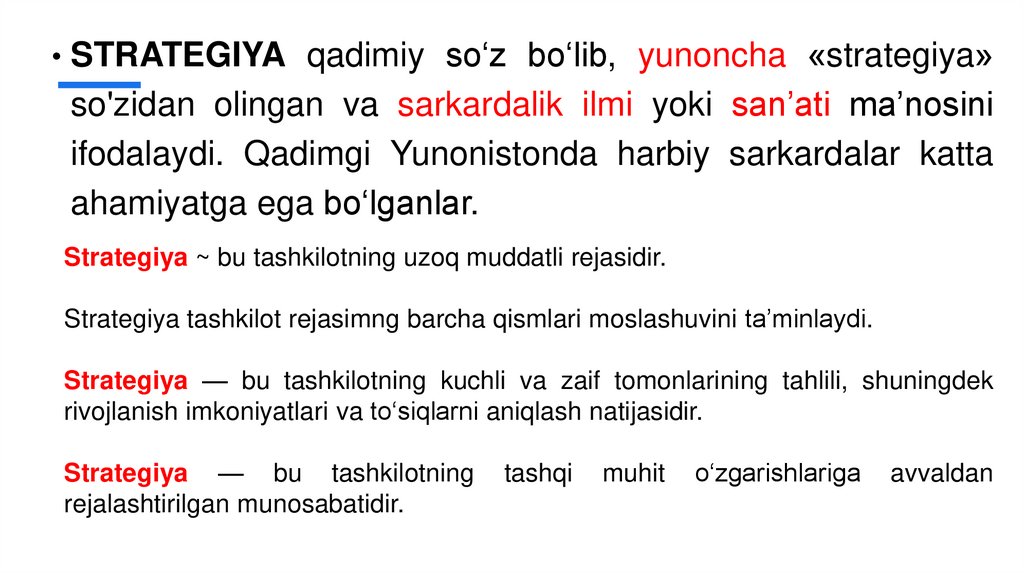 • STRATEGIYA qadimiy so'z bo'lib, yunoncha «strategiya» so'zidan olingan va sarkardalik ilmi yoki san'ati ma'nosini ifodalaydi. Qadimgi Yunonistonda harbiy sarkardalar katta ahamiyatga ega bo'lganlar.

Strategiya ~ bu tashkilotning uzoq muddatli rejasidir.

Strategiya tashkilot rejasimng barcha qismlari moslashuvini ta'minlaydi.

Strategiya — bu tashkilotning kuchli va zaif tomonlarining tahlili, shuningdek rivojlanish imkoniyatlari va to'siqlarni aniqlash natijasidir.

Strategiya — bu tashkilotning tashqi muhit o'zgarishlariga avvaldan rejalashtirilgan munosabatidir.